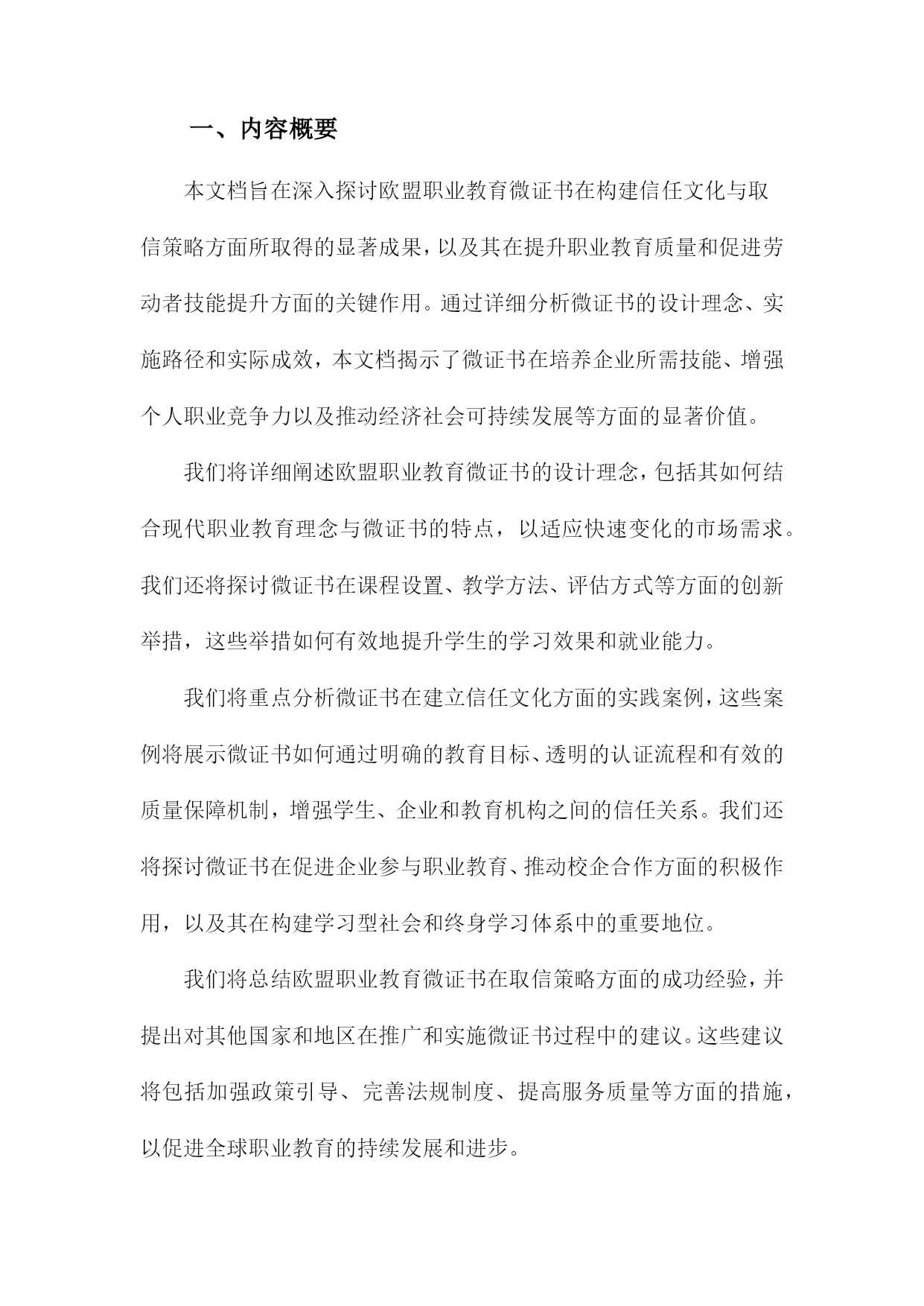 一、内容概要

本文档旨在深入探讨欧盟职业教育微证书在构建信任文化与取信策略方面所取得的显著成果，以及其在提升职业教育质量和促进劳动者技能提升方面的关键作用。通过详细分析微证书的设计理念、实施路径和实际成效，本文档揭示了微证书在培养企业所需技能、增强个人职业竞争力以及推动经济社会可持续发展等方面的显著价值。

我们将详细阐述欧盟职业教育微证书的设计理念，包括其如何结合现代职业教育理念与微证书的特点，以适应快速变化的市场需求。我们还将探讨微证书在课程设置、教学方法、评估方式等方面的创新举措，这些举措如何有效地提升学生的学习效果和就业能力。

我们将重点分析微证书在建立信任文化方面的实践案例，这些案例将展示微证书如何通过明确的教育目标、透明的认证流程和有效的质量保障机制，增强学生、企业和教育机构之间的信任关系。我们还将探讨微证书在促进企业参与职业教育、推动校企合作方面的积极作用，以及其在构建学习型社会和终身学习体系中的重要地位。

我们将总结欧盟职业教育微证书在取信策略方面的成功经验，并提出对其他国家和地区在推广和实施微证书过程中的建议。这些建议将包括加强政策引导、完善法规制度、提高服务质量等方面的措施，以促进全球职业教育的持续发展和进步。